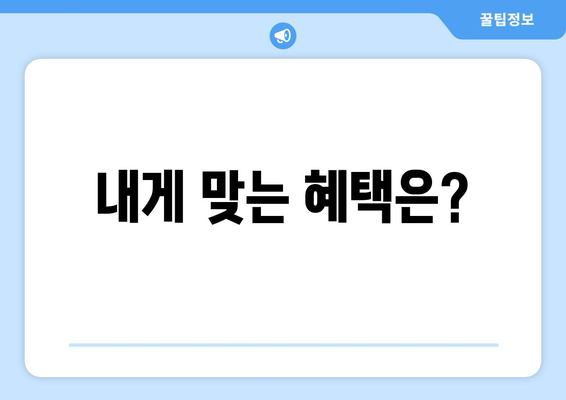 꿀팁정보

내게 맞는 혜택은?